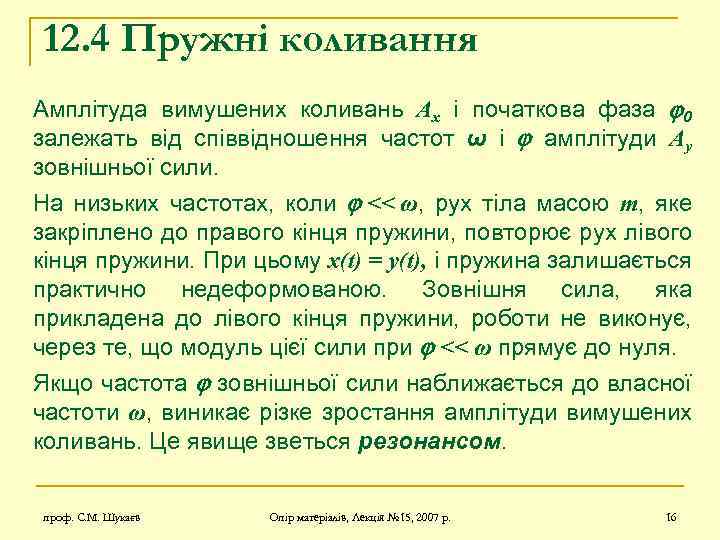 12.4 Пружні коливання

Амплітуда вимушених коливань $A_x$ і початкова фаза $\varphi_0$ залежать від співвідношення частот $\omega$ і $\varphi$ амплітуди $A_y$ зовнішньої сили.

На низьких частотах, коли $\varphi << \omega$, рух тіла масою $m$, яке закріплено до правого кінця пружини, повторює рух лівого кінця пружини. При цьому $x(t) = y(t)$, і пружина залишається практично недеформованою. Зовнішня сила, яка прикладена до лівого кінця пружини, роботи не виконує, через те, що модуль цієї сили при $\varphi << \omega$ прямує до нуля.

Якщо частота $\varphi$ зовнішньої сили наближається до власної частоти $\omega$, виникає різке зростання амплітуди вимушених коливань. Це явище зветься резонансом.

проф. С.М. Шукаєв

Опір матеріалів, Лекція №15, 2007 р.

16